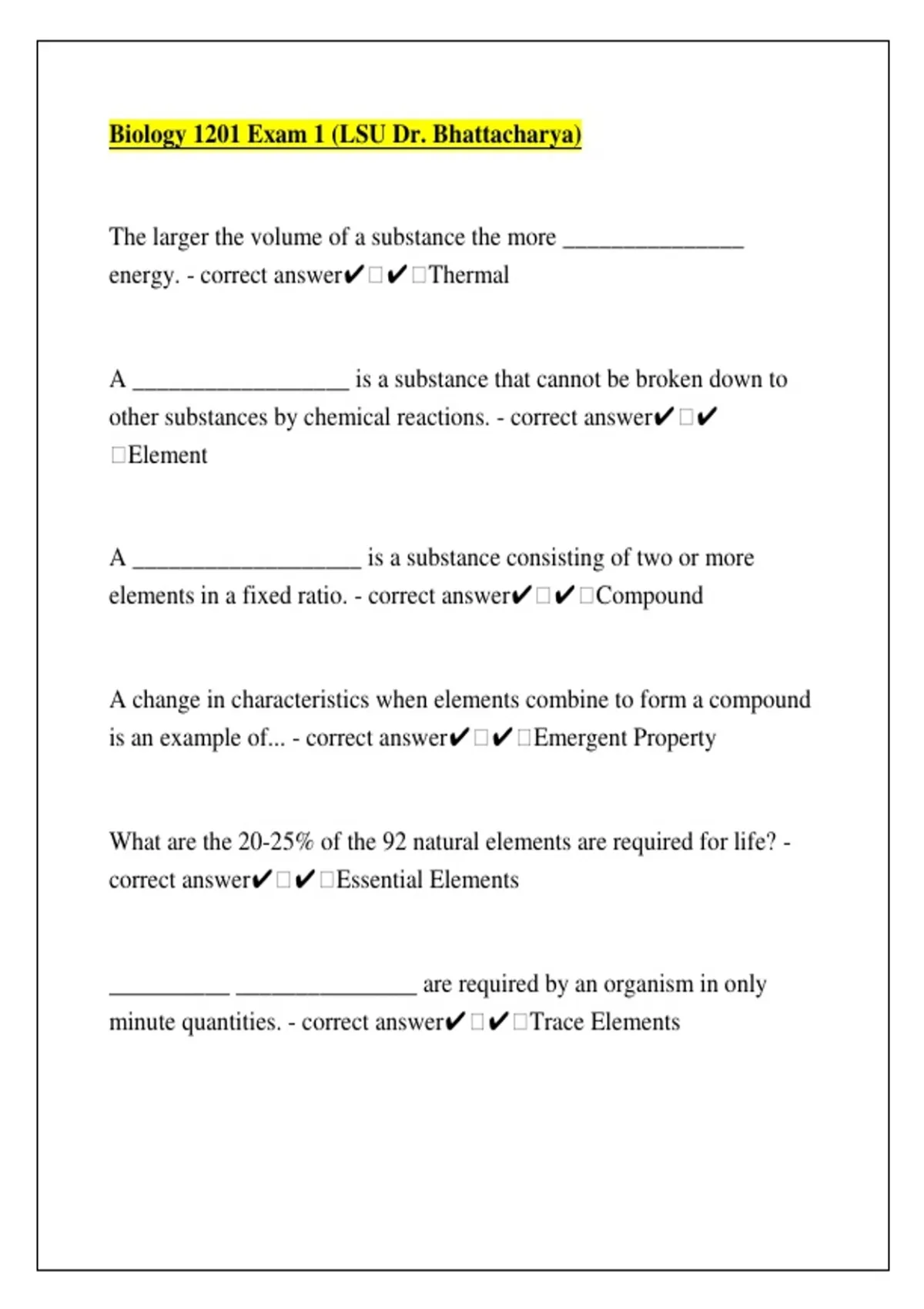 Biology 1201 Exam 1 (LSU Dr. Bhattacharya)

The larger the volume of a substance the more _______________ energy. - correct answer✔□✔□Thermal

A __________________ is a substance that cannot be broken down to other substances by chemical reactions. - correct answer✔□✔□Element

A ___________________ is a substance consisting of two or more elements in a fixed ratio. - correct answer✔□✔□Compound

A change in characteristics when elements combine to form a compound is an example of... - correct answer✔□✔□Emergent Property

What are the 20-25% of the 92 natural elements are required for life? - correct answer✔□✔□Essential Elements

__________ _______________ are required by an organism in only minute quantities. - correct answer✔□✔□Trace Elements